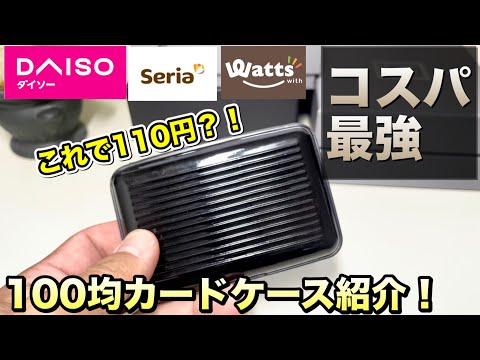 DAISO
ダイソー

Seria

Watts with

コスパ最強

これで110円？！

100均カードケース紹介！